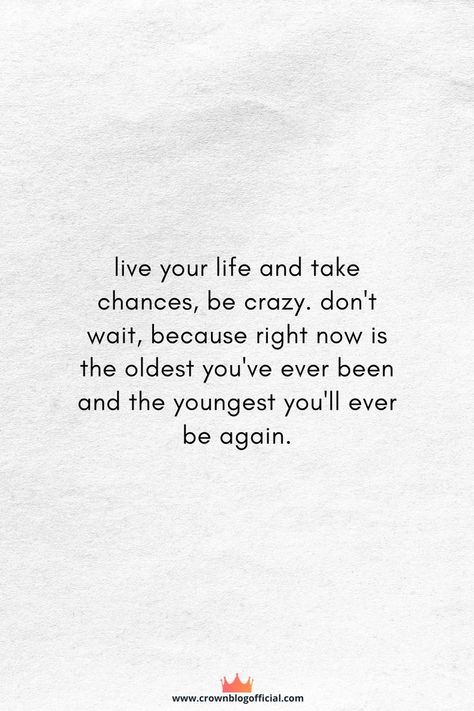 live your life and take chances, be crazy. don't wait, because right now is the oldest you've ever been and the youngest you'll ever be again.

www.crownblogofficial.com